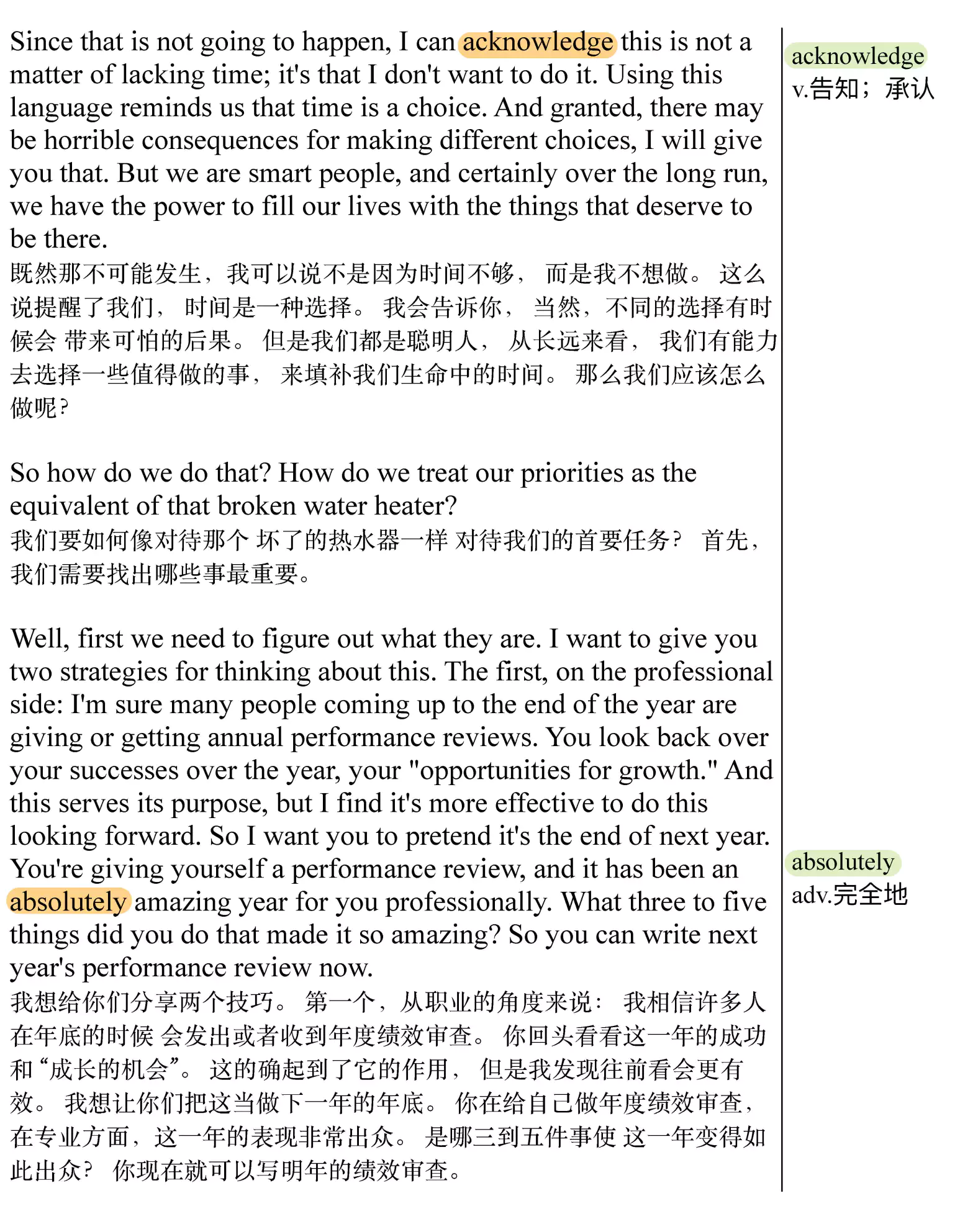 Since that is not going to happen, I can acknowledge this is not a matter of lacking time; it's that I don't want to do it. Using this language reminds us that time is a choice. And granted, there may be horrible consequences for making different choices, I will give you that. But we are smart people, and certainly over the long run, we have the power to fill our lives with the things that deserve to be there.
既然那不可能发生，我可以说不是因为时间不够， 而是我不想做。 这么说提醒了我们， 时间是一种选择。 我会告诉你， 当然，不同的选择有时候会 带来可怕的后果。 但是我们都是聪明人， 从长远来看， 我们有能力去选择一些值得做的事， 来填补我们生命中的时间。 那么我们应该怎么做呢？

So how do we do that? How do we treat our priorities as the equivalent of that broken water heater?
我们要如何像对待那个 坏了的热水器一样 对待我们的首要任务？ 首先，我们需要找出哪些事最重要。

Well, first we need to figure out what they are. I want to give you two strategies for thinking about this. The first, on the professional side: I'm sure many people coming up to the end of the year are giving or getting annual performance reviews. You look back over your successes over the year, your "opportunities for growth." And this serves its purpose, but I find it's more effective to do this looking forward. So I want you to pretend it's the end of next year. You're giving yourself a performance review, and it has been an absolutely amazing year for you professionally. What three to five things did you do that made it so amazing? So you can write next year's performance review now.
我想给你们分享两个技巧。 第一个，从职业的角度来说： 我相信许多人在年底的时候 会发出或者收到年度绩效审查。 你回头看看这一年的成功和“成长的机会”。 这的确起到了它的作用， 但是我发现往前看会更有效。 我想让你们把这当做下一年的年底。 你在给自己做年度绩效审查，在专业方面，这一年的表现非常出众。 是哪三到五件事使 这一年变得如此出众？ 你现在就可以写明年的绩效审查。

acknowledge
v.告知；承认

absolutely
adv.完全地